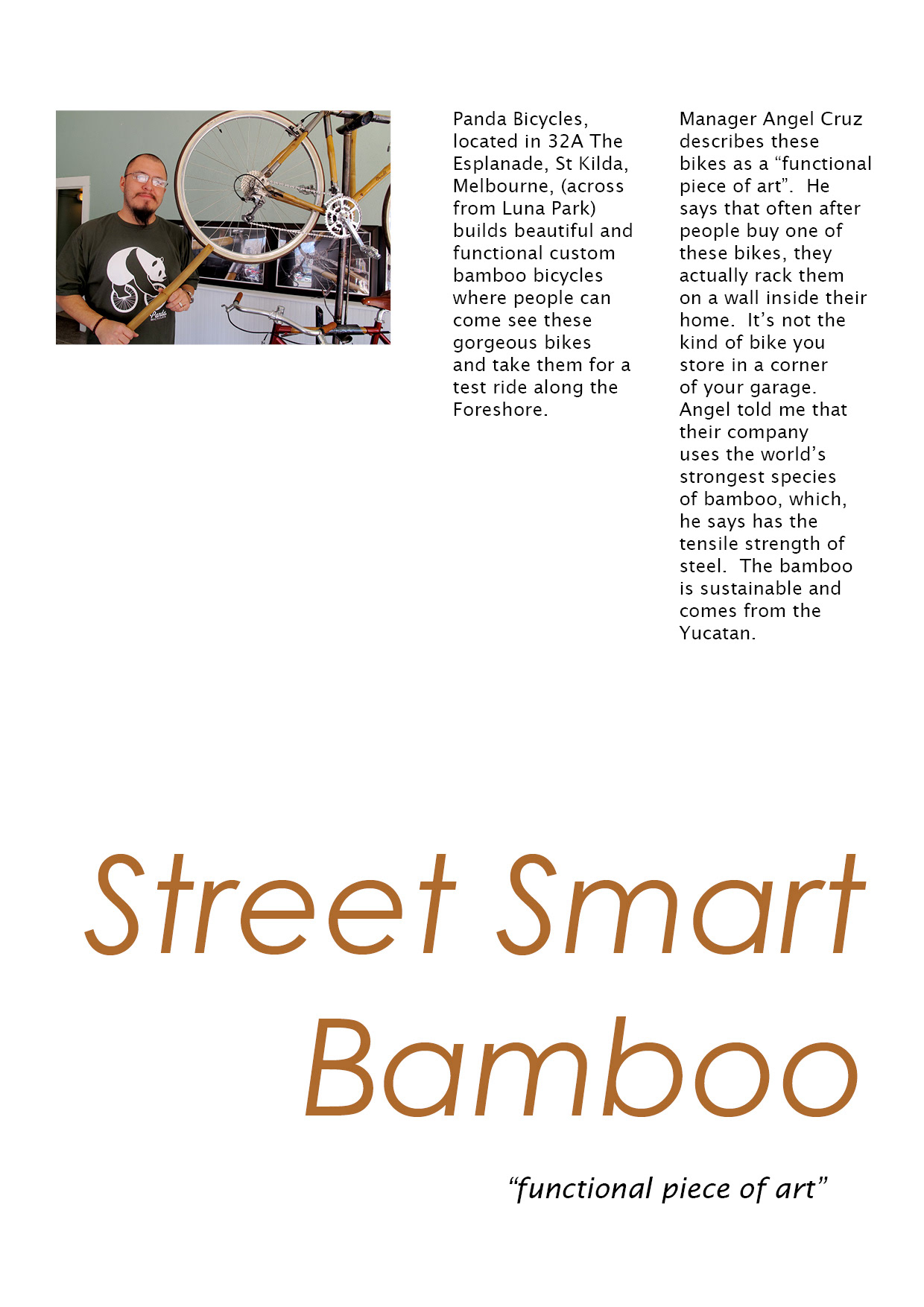 Panda Bicycles, located in 32A The Esplanade, St Kilda, Melbourne, (across from Luna Park) builds beautiful and functional custom bamboo bicycles where people can come see these gorgeous bikes and take them for a test ride along the Foreshore.

Manager Angel Cruz describes these bikes as a "functional piece of art". He says that often after people buy one of these bikes, they actually rack them on a wall inside their home. It's not the kind of bike you store in a corner of your garage. Angel told me that their company uses the world's strongest species of bamboo, which, he says has the tensile strength of steel. The bamboo is sustainable and comes from the Yucatan.

Street Smart Bamboo

"functional piece of art"